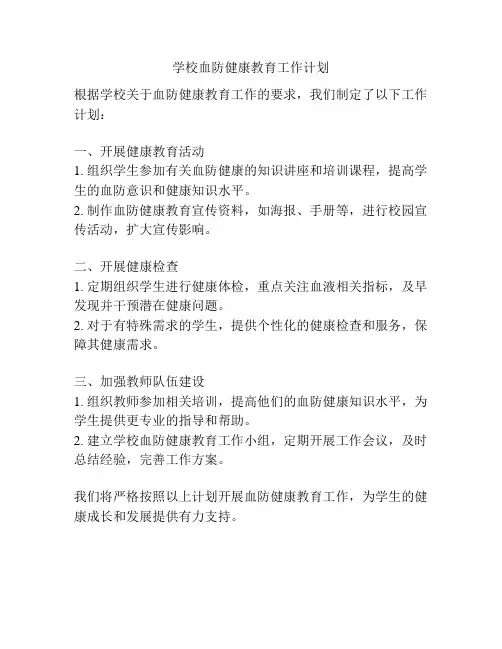 学校血防健康教育工作计划

根据学校关于血防健康教育工作的要求，我们制定了以下工作计划：

一、开展健康教育活动
1. 组织学生参加有关血防健康的知识讲座和培训课程，提高学生的血防意识和健康知识水平。
2. 制作血防健康教育宣传资料，如海报、手册等，进行校园宣传活动，扩大宣传影响。

二、开展健康检查
1. 定期组织学生进行健康体检，重点关注血液相关指标，及早发现并干预潜在健康问题。
2. 对于有特殊需求的学生，提供个性化的健康检查和服务，保障其健康需求。

三、加强教师队伍建设
1. 组织教师参加相关培训，提高他们的血防健康知识水平，为学生提供更专业的指导和帮助。
2. 建立学校血防健康教育工作小组，定期开展工作会议，及时总结经验，完善工作方案。

我们将严格按照以上计划开展血防健康教育工作，为学生的健康成长和发展提供有力支持。